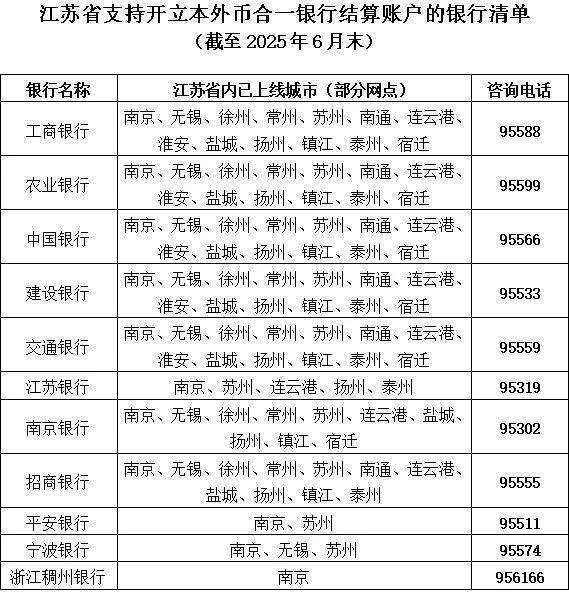 江苏省支持开立本外币合一银行结算账户的银行清单
（截至 2025 年 6 月末）

| 银行名称 | 江苏省内已上线城市（部分网点） | 咨询电话 |
|---|---|---|
| 工商银行 | 南京、无锡、徐州、常州、苏州、南通、连云港、淮安、盐城、扬州、镇江、泰州、宿迁 | 95588 |
| 农业银行 | 南京、无锡、徐州、常州、苏州、南通、连云港、淮安、盐城、扬州、镇江、泰州、宿迁 | 95599 |
| 中国银行 | 南京、无锡、徐州、常州、苏州、南通、连云港、淮安、盐城、扬州、镇江、泰州、宿迁 | 95566 |
| 建设银行 | 南京、无锡、徐州、常州、苏州、南通、连云港、淮安、盐城、扬州、镇江、泰州、宿迁 | 95533 |
| 交通银行 | 南京、无锡、徐州、常州、苏州、南通、连云港、淮安、盐城、扬州、镇江、泰州、宿迁 | 95559 |
| 江苏银行 | 南京、苏州、连云港、扬州、泰州 | 95319 |
| 南京银行 | 南京、无锡、徐州、常州、苏州、连云港、盐城、扬州、镇江、宿迁 | 95302 |
| 招商银行 | 南京、无锡、徐州、常州、苏州、南通、连云港、盐城、扬州、镇江、泰州 | 95555 |
| 平安银行 | 南京、苏州 | 95511 |
| 宁波银行 | 南京、无锡、苏州 | 95574 |
| 浙江稠州银行 | 南京 | 956166 |